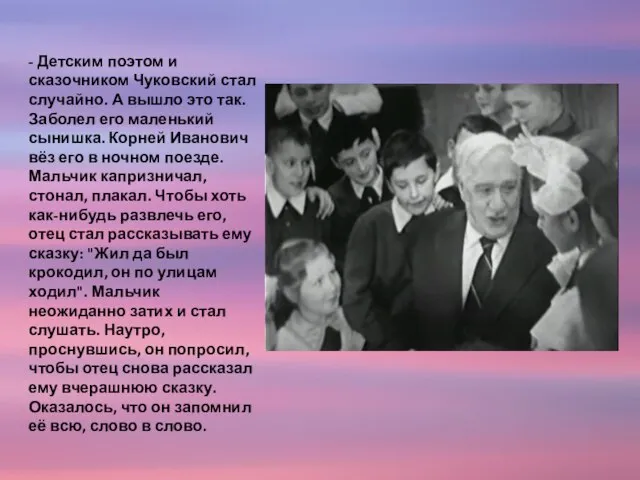 - Детским поэтом и сказочником Чуковский стал случайно. А вышло это так. Заболел его маленький сынишка. Корней Иванович вёз его в ночном поезде. Мальчик капризничал, стонал, плакал. Чтобы хоть как-нибудь развлечь его, отец стал рассказывать ему сказку: "Жил да был крокодил, он по улицам ходил". Мальчик неожиданно затих и стал слушать. Наутро, проснувшись, он попросил, чтобы отец снова рассказал ему вчерашнюю сказку. Оказалось, что он запомнил её всю, слово в слово.